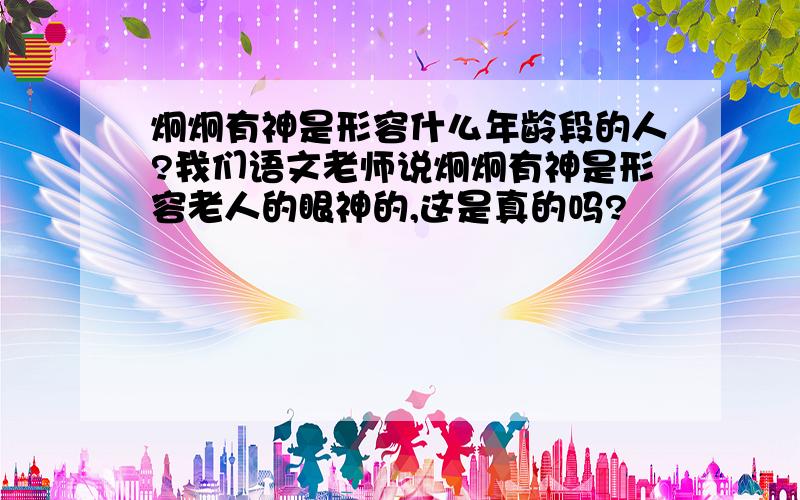 炯炯有神是形容什么年龄段的人?我们语文老师说炯炯有神是形容老人的眼神的,这是真的吗?